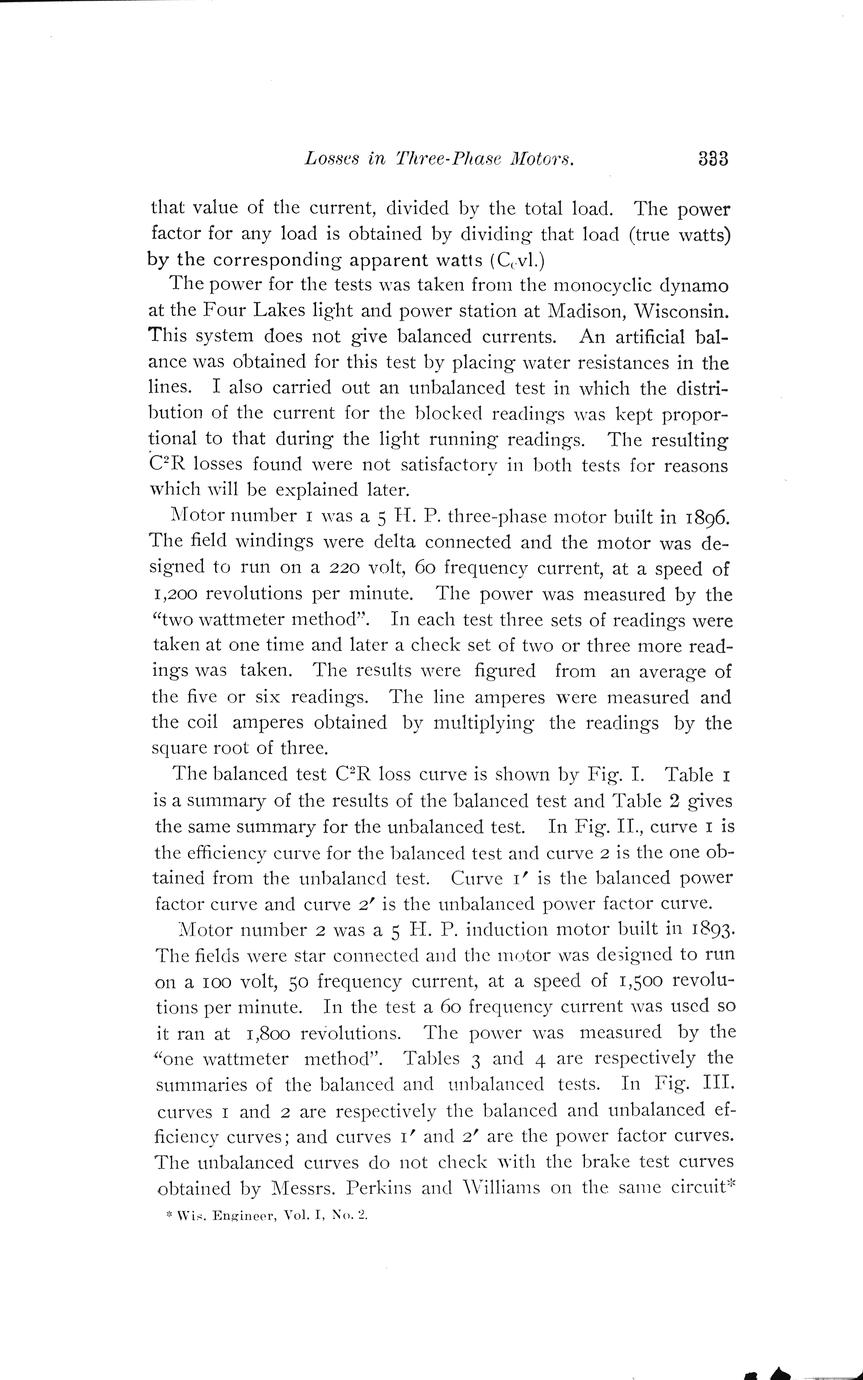 Losses in Three-Phase Motors. 333

that value of the current, divided by the total load. The power factor for any load is obtained by dividing that load (true watts) by the corresponding apparent watts ($C_c$vl.)

The power for the tests was taken from the monocyclic dynamo at the Four Lakes light and power station at Madison, Wisconsin. This system does not give balanced currents. An artificial balance was obtained for this test by placing water resistances in the lines. I also carried out an unbalanced test in which the distribution of the current for the blocked readings was kept proportional to that during the light running readings. The resulting $C^2R$ losses found were not satisfactory in both tests for reasons which will be explained later.

Motor number 1 was a 5 H. P. three-phase motor built in 1896. The field windings were delta connected and the motor was designed to run on a 220 volt, 60 frequency current, at a speed of 1,200 revolutions per minute. The power was measured by the "two wattmeter method". In each test three sets of readings were taken at one time and later a check set of two or three more readings was taken. The results were figured from an average of the five or six readings. The line amperes were measured and the coil amperes obtained by multiplying the readings by the square root of three.

The balanced test $C^2R$ loss curve is shown by Fig. I. Table 1 is a summary of the results of the balanced test and Table 2 gives the same summary for the unbalanced test. In Fig. II., curve 1 is the efficiency curve for the balanced test and curve 2 is the one obtained from the unbalancd test. Curve 1′ is the balanced power factor curve and curve 2′ is the unbalanced power factor curve.

Motor number 2 was a 5 H. P. induction motor built in 1893. The fields were star connected and the motor was designed to run on a 100 volt, 50 frequency current, at a speed of 1,500 revolutions per minute. In the test a 60 frequency current was used so it ran at 1,800 revolutions. The power was measured by the "one wattmeter method". Tables 3 and 4 are respectively the summaries of the balanced and unbalanced tests. In Fig. III. curves 1 and 2 are respectively the balanced and unbalanced efficiency curves; and curves 1′ and 2′ are the power factor curves. The unbalanced curves do not check with the brake test curves obtained by Messrs. Perkins and Williams on the same circuit*

* Wis. Engineer, Vol. I, No. 2.